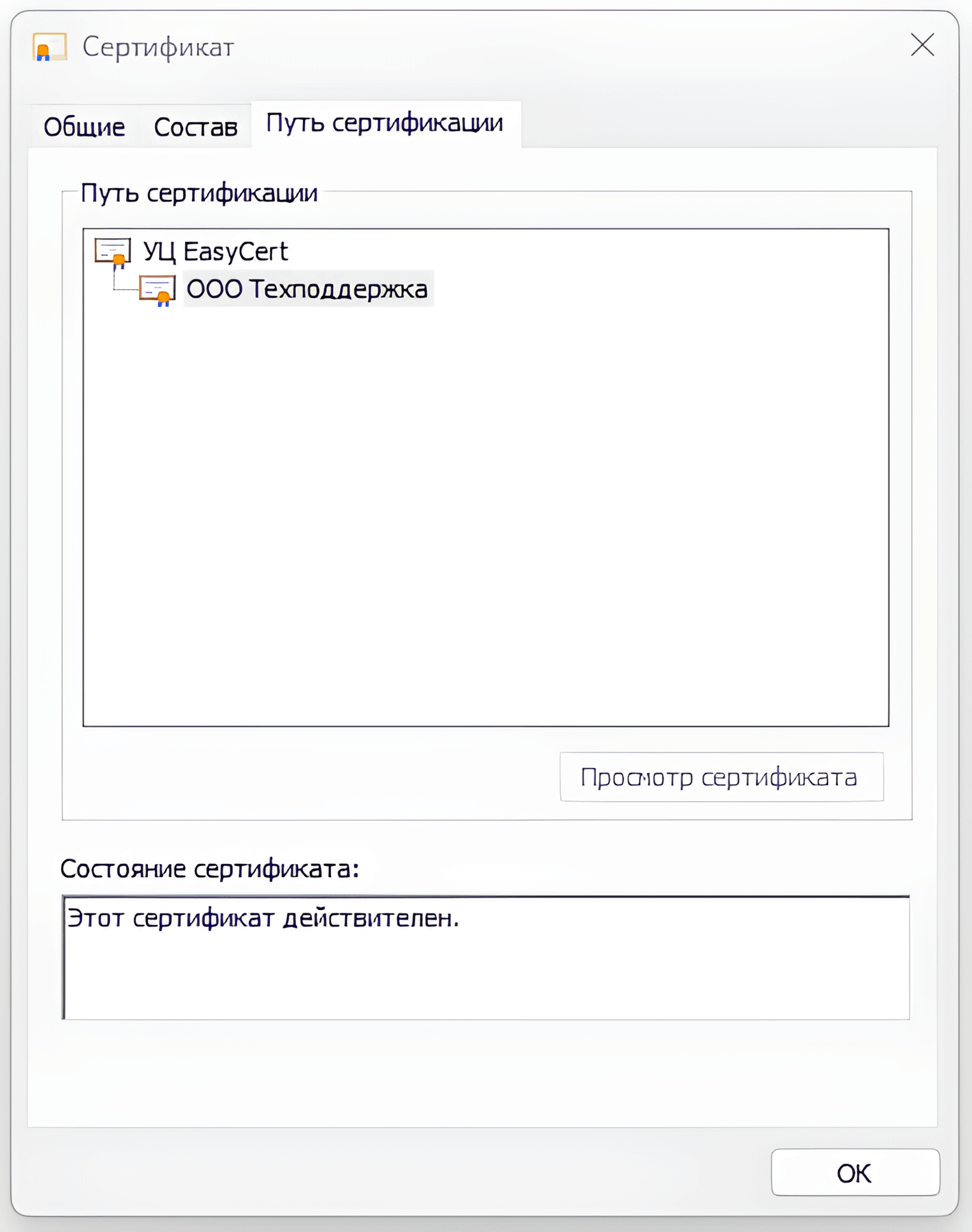 Сертификат

Общие Состав Путь сертификации

Путь сертификации

УЦ EasyCert

ООО Техподдержка

Просмотр сертификата

Состояние сертификата:

Этот сертификат действителен.

OK